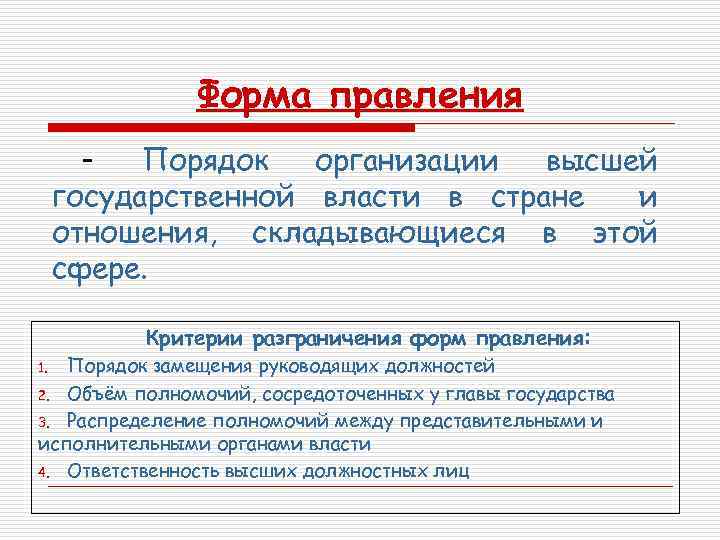 Форма правления

- Порядок организации высшей государственной власти в стране и отношения, складывающиеся в этой сфере.

Критерии разграничения форм правления:

1. Порядок замещения руководящих должностей
2. Объём полномочий, сосредоточенных у главы государства
3. Распределение полномочий между представительными и исполнительными органами власти
4. Ответственность высших должностных лиц